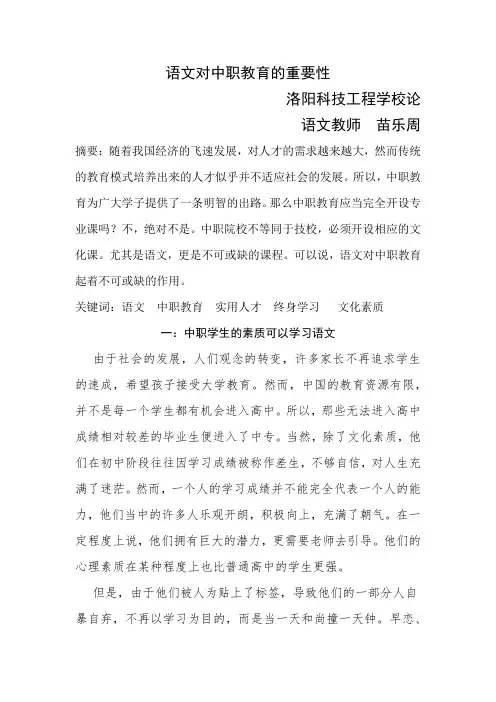 语文对中职教育的重要性

洛阳科技工程学校论

语文教师　苗乐周

摘要：随着我国经济的飞速发展，对人才的需求越来越大，然而传统的教育模式培养出来的人才似乎并不适应社会的发展。所以，中职教育为广大学子提供了一条明智的出路。那么中职教育应当完全开设专业课吗？不，绝对不是。中职院校不等同于技校，必须开设相应的文化课。尤其是语文，更是不可或缺的课程。可以说，语文对中职教育起着不可或缺的作用。

关键词：语文　中职教育　实用人才　终身学习　文化素质

一：中职学生的素质可以学习语文

由于社会的发展，人们观念的转变，许多家长不再追求学生的速成，希望孩子接受大学教育。然而，中国的教育资源有限，并不是每一个学生都有机会进入高中。所以，那些无法进入高中成绩相对较差的毕业生便进入了中专。当然，除了文化素质，他们在初中阶段往往因学习成绩被称作差生，不够自信，对人生充满了迷茫。然而，一个人的学习成绩并不能完全代表一个人的能力，他们当中的许多人乐观开朗，积极向上，充满了朝气。在一定程度上说，他们拥有巨大的潜力，更需要老师去引导。他们的心理素质在某种程度上也比普通高中的学生更强。

但是，由于他们被人为贴上了标签，导致他们的一部分人自暴自弃，不再以学习为目的，而是当一天和尚撞一天钟。早恋、